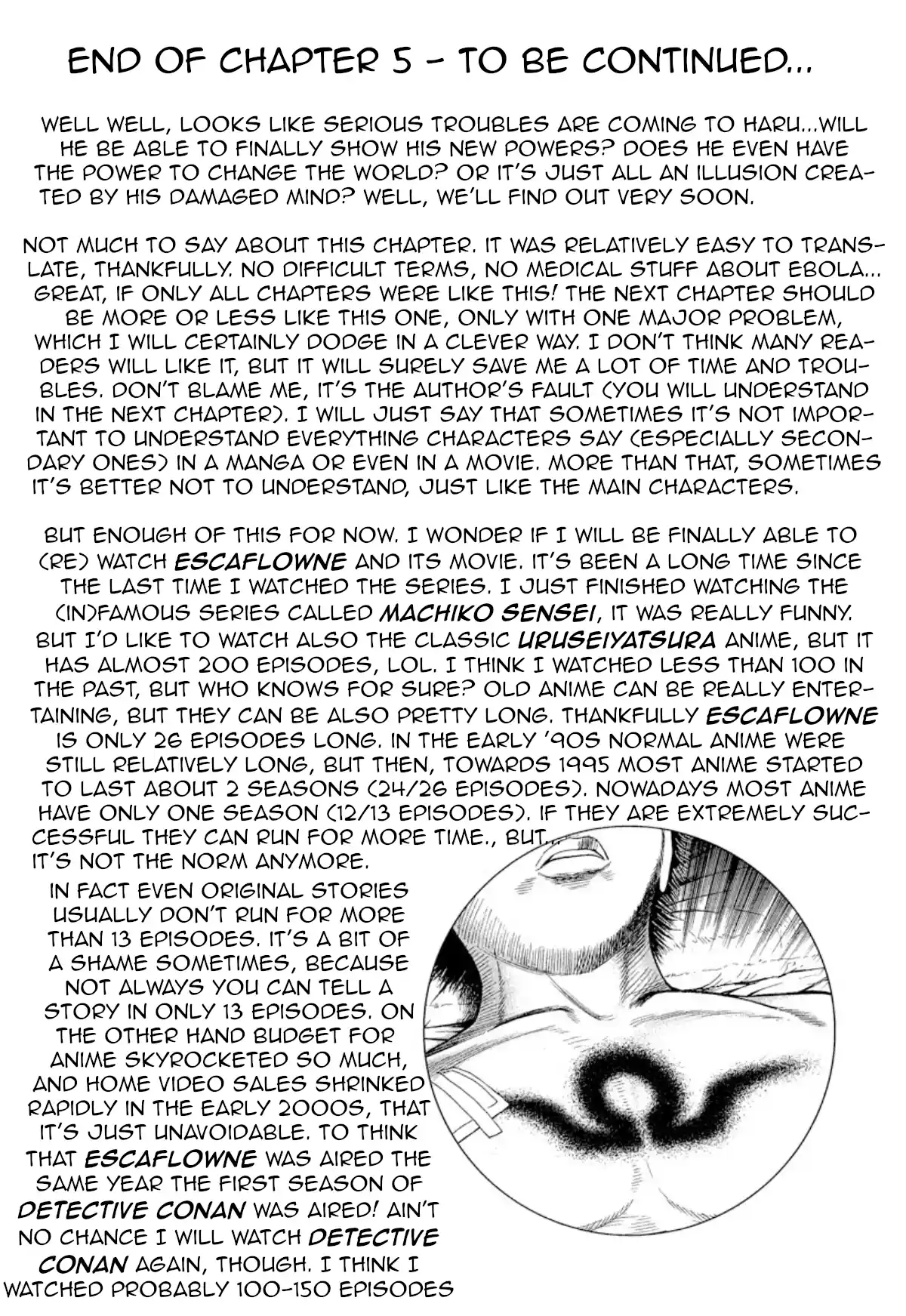 END OF CHAPTER 5 - TO BE CONTINUED...

WELL WELL, LOOKS LIKE SERIOUS TROUBLES ARE COMING TO HARU...WILL HE BE ABLE TO FINALLY SHOW HIS NEW POWERS? DOES HE EVEN HAVE THE POWER TO CHANGE THE WORLD? OR IT'S JUST ALL AN ILLUSION CREATED BY HIS DAMAGED MIND? WELL, WE'LL FIND OUT VERY SOON.

NOT MUCH TO SAY ABOUT THIS CHAPTER. IT WAS RELATIVELY EASY TO TRANSLATE, THANKFULLY. NO DIFFICULT TERMS, NO MEDICAL STUFF ABOUT EBOLA... GREAT, IF ONLY ALL CHAPTERS WERE LIKE THIS! THE NEXT CHAPTER SHOULD BE MORE OR LESS LIKE THIS ONE, ONLY WITH ONE MAJOR PROBLEM, WHICH I WILL CERTAINLY DODGE IN A CLEVER WAY. I DON'T THINK MANY READERS WILL LIKE IT, BUT IT WILL SURELY SAVE ME A LOT OF TIME AND TROUBLES. DON'T BLAME ME, IT'S THE AUTHOR'S FAULT (YOU WILL UNDERSTAND IN THE NEXT CHAPTER). I WILL JUST SAY THAT SOMETIMES IT'S NOT IMPORTANT TO UNDERSTAND EVERYTHING CHARACTERS SAY (ESPECIALLY SECONDARY ONES) IN A MANGA OR EVEN IN A MOVIE. MORE THAN THAT, SOMETIMES IT'S BETTER NOT TO UNDERSTAND, JUST LIKE THE MAIN CHARACTERS.

BUT ENOUGH OF THIS FOR NOW. I WONDER IF I WILL BE FINALLY ABLE TO (RE) WATCH ESCAFLOWNE AND ITS MOVIE. IT'S BEEN A LONG TIME SINCE THE LAST TIME I WATCHED THE SERIES. I JUST FINISHED WATCHING THE (IN)FAMOUS SERIES CALLED MACHIKO SENSEI, IT WAS REALLY FUNNY. BUT I'D LIKE TO WATCH ALSO THE CLASSIC URUSEIYATSURA ANIME, BUT IT HAS ALMOST 200 EPISODES, LOL. I THINK I WATCHED LESS THAN 100 IN THE PAST, BUT WHO KNOWS FOR SURE? OLD ANIME CAN BE REALLY ENTERTAINING, BUT THEY CAN BE ALSO PRETTY LONG. THANKFULLY ESCAFLOWNE IS ONLY 26 EPISODES LONG. IN THE EARLY '90S NORMAL ANIME WERE STILL RELATIVELY LONG, BUT THEN, TOWARDS 1995 MOST ANIME STARTED TO LAST ABOUT 2 SEASONS (24/26 EPISODES). NOWADAYS MOST ANIME HAVE ONLY ONE SEASON (12/13 EPISODES). IF THEY ARE EXTREMELY SUCCESSFUL THEY CAN RUN FOR MORE TIME., BUT... IT'S NOT THE NORM ANYMORE.

IN FACT EVEN ORIGINAL STORIES USUALLY DON'T RUN FOR MORE THAN 13 EPISODES. IT'S A BIT OF A SHAME SOMETIMES, BECAUSE NOT ALWAYS YOU CAN TELL A STORY IN ONLY 13 EPISODES. ON THE OTHER HAND BUDGET FOR ANIME SKYROCKETED SO MUCH, AND HOME VIDEO SALES SHRINKED RAPIDLY IN THE EARLY 2000S, THAT IT'S JUST UNAVOIDABLE. TO THINK THAT ESCAFLOWNE WAS AIRED THE SAME YEAR THE FIRST SEASON OF DETECTIVE CONAN WAS AIRED! AIN'T NO CHANCE I WILL WATCH DETECTIVE CONAN AGAIN, THOUGH. I THINK I WATCHED PROBABLY 100-150 EPISODES